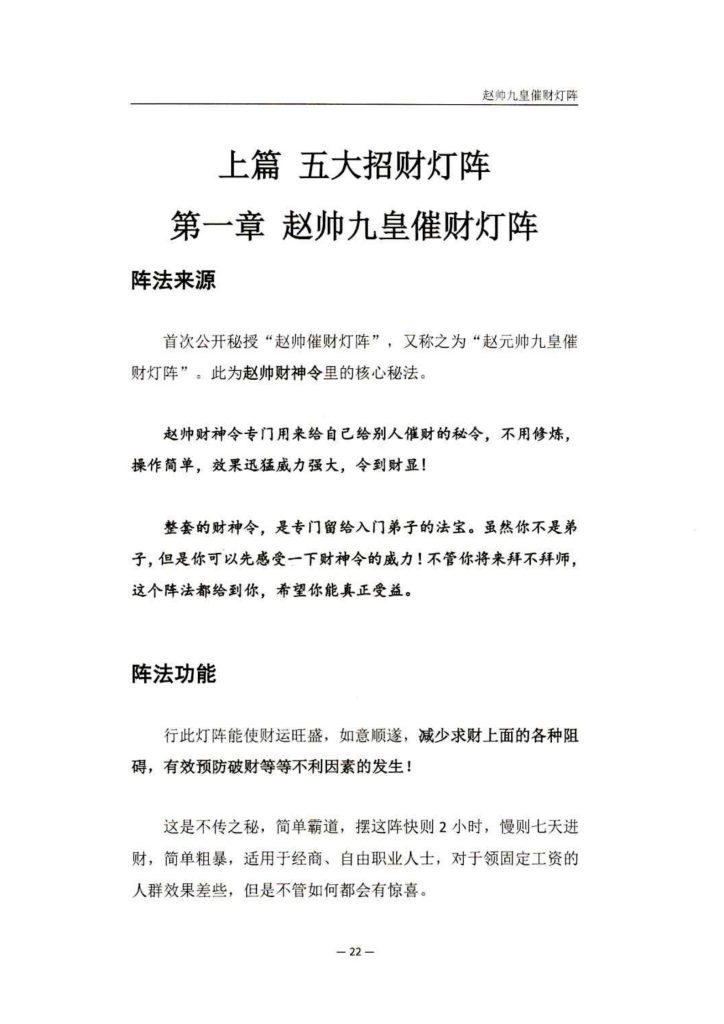 赵帅九皇催财灯阵

上篇 五大招财灯阵

第一章 赵帅九皇催财灯阵

阵法来源

首次公开秘授“赵帅催财灯阵”，又称之为“赵元帅九皇催财灯阵”。此为赵帅财神令里的核心秘法。

赵帅财神令专门用来给自己给别人催财的秘令，不用修炼，操作简单，效果迅猛威力强大，令到财显！

整套的财神令，是专门留给入门弟子的法宝。虽然你不是弟子，但是你可以先感受一下财神令的威力！不管你将来拜不拜师，这个阵法都给到你，希望你能真正受益。

阵法功能

行此灯阵能使财运旺盛，如意顺遂，减少求财上面的各种阻碍，有效预防破财等等不利因素的发生！

这是不传之秘，简单霸道，摆这阵快则 2 小时，慢则七天进财，简单粗暴，适用于经商、自由职业人士，对于领固定工资的人群效果差些，但是不管如何都会有惊喜。

— 22 —